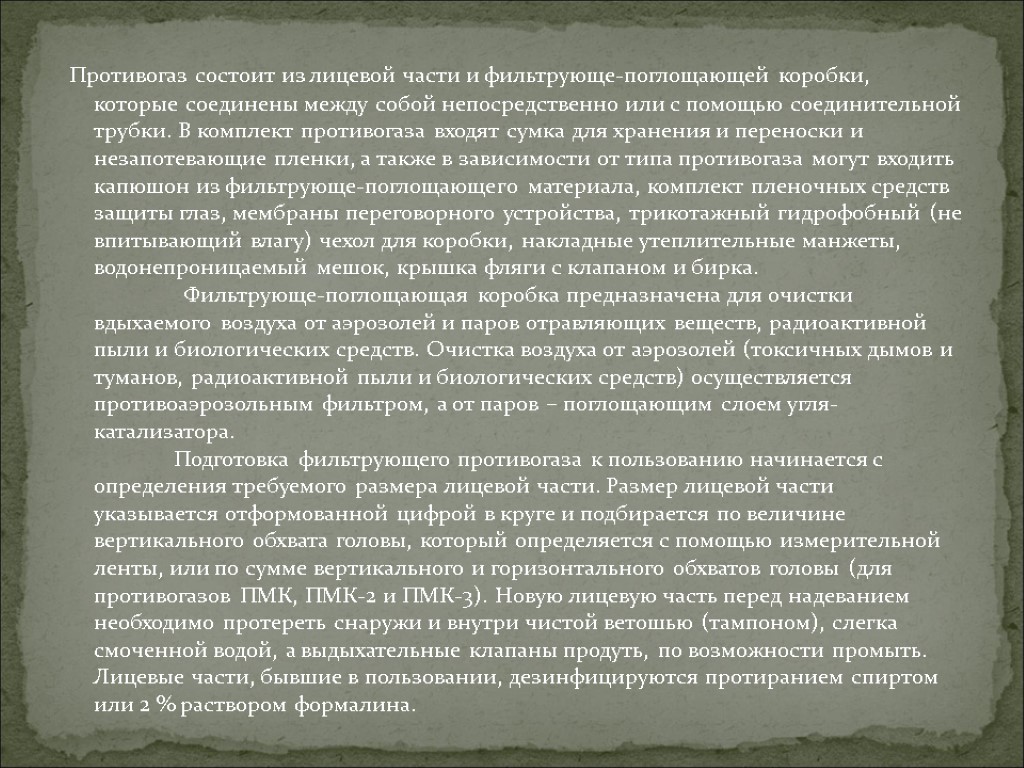 Противогаз состоит из лицевой части и фильтрующе-поглощающей коробки, которые соединены между собой непосредственно или с помощью соединительной трубки. В комплект противогаза входят сумка для хранения и переноски и незапотевающие пленки, а также в зависимости от типа противогаза могут входить капюшон из фильтрующе-поглощающего материала, комплект пленочных средств защиты глаз, мембраны переговорного устройства, трикотажный гидрофобный (не впитывающий влагу) чехол для коробки, накладные утеплительные манжеты, водонепроницаемый мешок, крышка фляги с клапаном и бирка.

Фильтрующе-поглощающая коробка предназначена для очистки вдыхаемого воздуха от аэрозолей и паров отравляющих веществ, радиоактивной пыли и биологических средств. Очистка воздуха от аэрозолей (токсичных дымов и туманов, радиоактивной пыли и биологических средств) осуществляется противоаэрозольным фильтром, а от паров – поглощающим слоем угля-катализатора.

Подготовка фильтрующего противогаза к пользованию начинается с определения требуемого размера лицевой части. Размер лицевой части указывается отформованной цифрой в круге и подбирается по величине вертикального обхвата головы, который определяется с помощью измерительной ленты, или по сумме вертикального и горизонтального обхватов головы (для противогазов ПМК, ПМК-2 и ПМК-3). Новую лицевую часть перед надеванием необходимо протереть снаружи и внутри чистой ветошью (тампоном), слегка смоченной водой, а выдыхательные клапаны продуть, по возможности промыть. Лицевые части, бывшие в пользовании, дезинфицируются протиранием спиртом или 2 % раствором формалина.